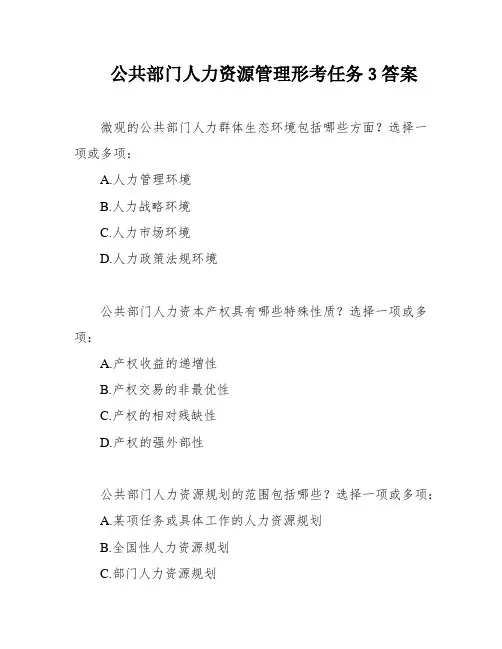 公共部门人力资源管理形考任务 3 答案

微观的公共部门人力群体生态环境包括哪些方面？选择一项或多项：

A.人力管理环境

B.人力战略环境

C.人力市场环境

D.人力政策法规环境

公共部门人力资本产权具有哪些特殊性质？选择一项或多项：

A.产权收益的递增性

B.产权交易的非最优性

C.产权的相对残缺性

D.产权的强外部性

公共部门人力资源规划的范围包括哪些？选择一项或多项：

A.某项任务或具体工作的人力资源规划

B.全国性人力资源规划

C.部门人力资源规划